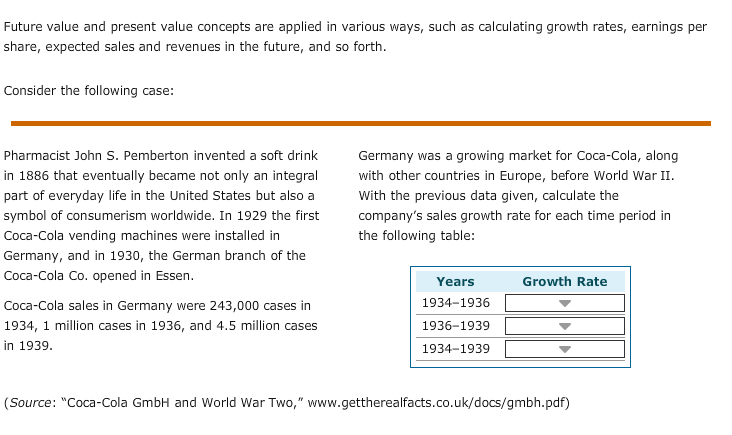 Future value and present value concepts are applied in various ways, such as calculating growth rates, earnings per share, expected sales and revenues in the future, and so forth.

Consider the following case:

Pharmacist John S. Pemberton invented a soft drink in 1886 that eventually became not only an integral part of everyday life in the United States but also a symbol of consumerism worldwide. In 1929 the first Coca-Cola vending machines were installed in Germany, and in 1930, the German branch of the Coca-Cola Co. opened in Essen.

Coca-Cola sales in Germany were 243,000 cases in 1934, 1 million cases in 1936, and 4.5 million cases in 1939.

Germany was a growing market for Coca-Cola, along with other countries in Europe, before World War II. With the previous data given, calculate the company's sales growth rate for each time period in the following table:

| Years | Growth Rate |
|---|---|
| 1934–1936 | |
| 1936–1939 | |
| 1934–1939 | |

(Source: "Coca-Cola GmbH and World War Two," www.gettherealfacts.co.uk/docs/gmbh.pdf)